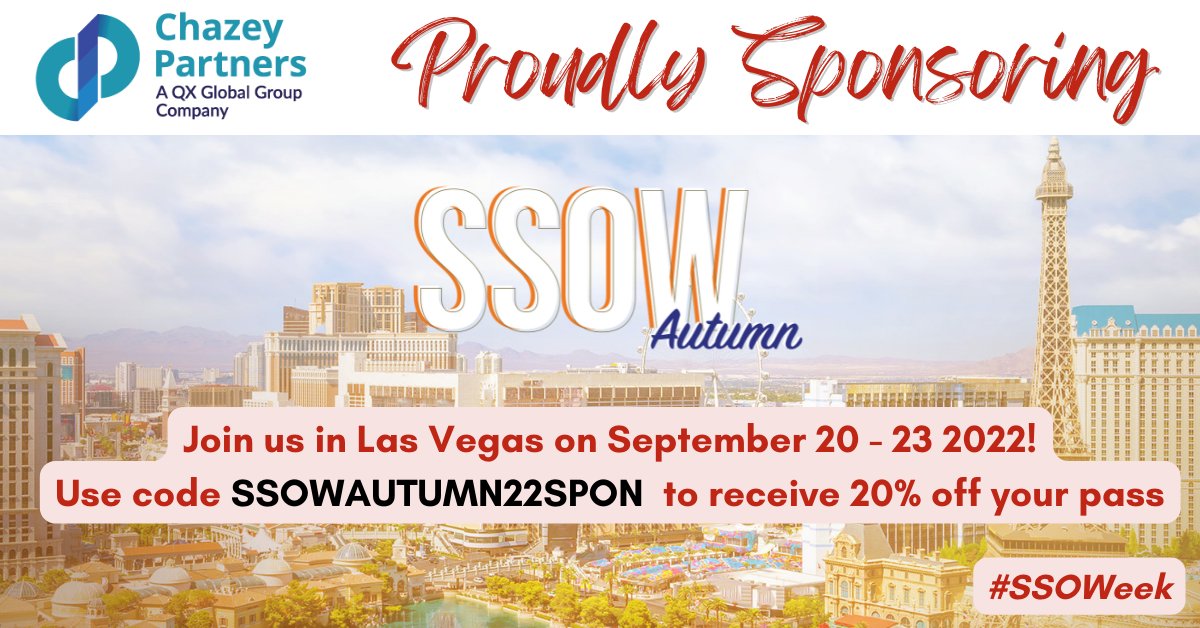 Chazey Partners
A QX Global Group Company

Proudly Sponsoring

SSOW
Autumn

Join us in Las Vegas on September 20 - 23 2022!
Use code SSOWAUTUMN22SPON to receive 20% off your pass

#SSOWeek